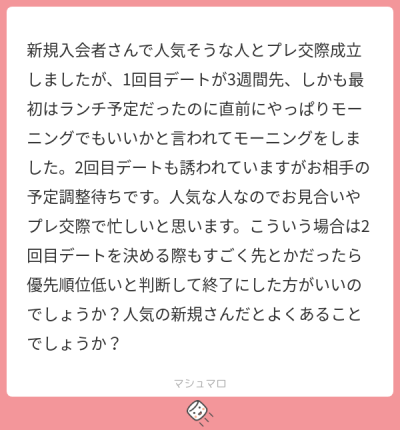 新規入会者さんで人気そうな人とプレ交際成立しましたが、1回目デートが3週間先、しかも最初はランチ予定だったのに直前にやっぱりモーニングでもいいかと言われてモーニングをしました。2回目デートも誘われていますがお相手の予定調整待ちです。人気な人なのでお見合いやプレ交際で忙しいと思います。こういう場合は2回目デートを決める際もすごく先とかだったら優先順位低いと判断して終了にした方がいいのでしょうか？人気の新規さんだとよくあることでしょうか？

マシュマロ